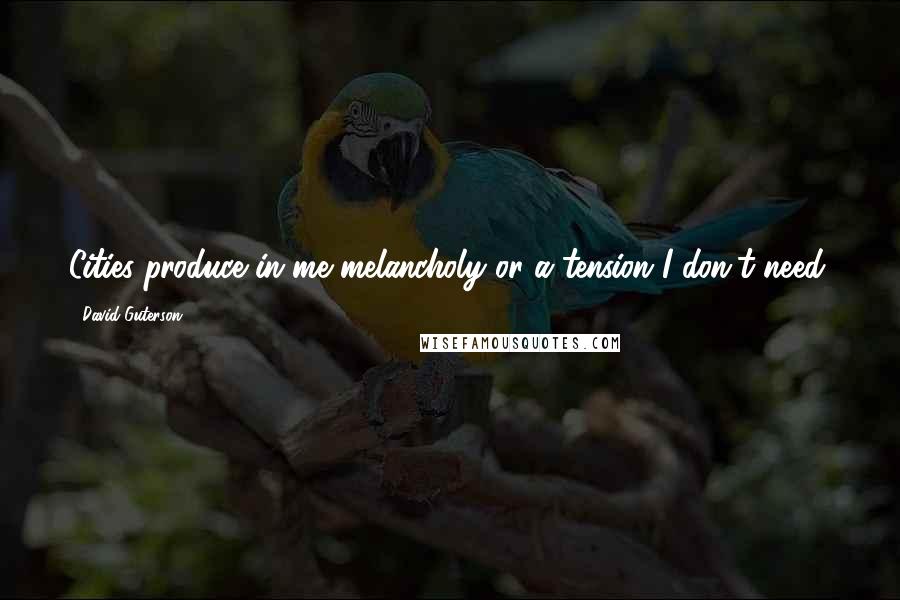 Cities produce in me melancholy or a tension I don't need.

David Guterson

WISEFAMOUSQUOTES.COM